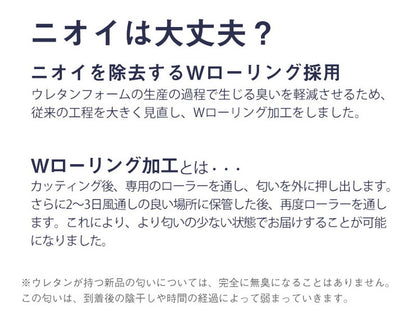 ニオイは大丈夫？

ニオイを除去するWローリング採用
ウレタンフォームの生産の過程で生じる臭いを軽減させるため、従来の工程を大きく見直し、Wローリング加工をしました。

Wローリング加工とは・・・
カッティング後、専用のローラーを通し、匂いを外に押し出します。さらに2〜3日風通しの良い場所に保管した後、再度ローラーを通します。これにより、より匂いの少ない状態でお届けすることが可能になりました。

※ウレタンが持つ新品の匂いについては、完全に無臭になることはありません。この匂いは、到着後の陰干しや時間の経過によって弱まっていきます。